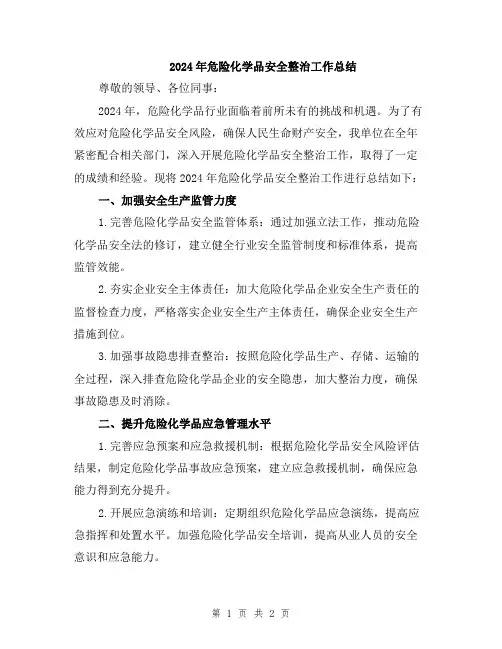 2024年危险化学品安全整治工作总结

尊敬的领导、各位同事：

2024年，危险化学品行业面临着前所未有的挑战和机遇。为了有效应对危险化学品安全风险，确保人民生命财产安全，我单位在全年紧密配合相关部门，深入开展危险化学品安全整治工作，取得了一定的成绩和经验。现将2024年危险化学品安全整治工作进行总结如下：

一、加强安全生产监管力度

1.完善危险化学品安全监管体系：通过加强立法工作，推动危险化学品安全法的修订，建立健全行业安全监管制度和标准体系，提高监管效能。

2.夯实企业安全主体责任：加大危险化学品企业安全生产责任的监督检查力度，严格落实企业安全生产主体责任，确保企业安全生产措施到位。

3.加强事故隐患排查整治：按照危险化学品生产、存储、运输的全过程，深入排查危险化学品企业的安全隐患，加大整治力度，确保事故隐患及时消除。

二、提升危险化学品应急管理水平

1.完善应急预案和应急救援机制：根据危险化学品安全风险评估结果，制定危险化学品事故应急预案，建立应急救援机制，确保应急能力得到充分提升。

2.开展应急演练和培训：定期组织危险化学品应急演练，提高应急指挥和处置水平。加强危险化学品安全培训，提高从业人员的安全意识和应急能力。

第 1 页 共 2 页